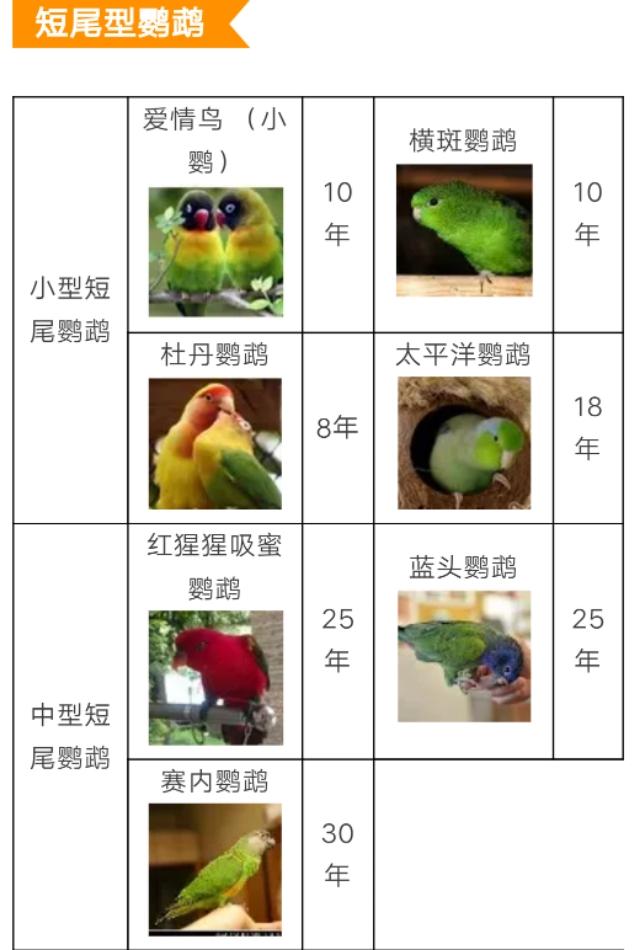 短尾型鹦鹉

| 小型短尾鹦鹉 | 爱情鸟（小鹦） | 10年 | 横斑鹦鹉 | 10年 |
|---|---|---|---|---|
| | 杜丹鹦鹉 | 8年 | 太平洋鹦鹉 | 18年 |
| 中型短尾鹦鹉 | 红猩猩吸蜜鹦鹉 | 25年 | 蓝头鹦鹉 | 25年 |
| | 赛内鹦鹉 | 30年 | | |